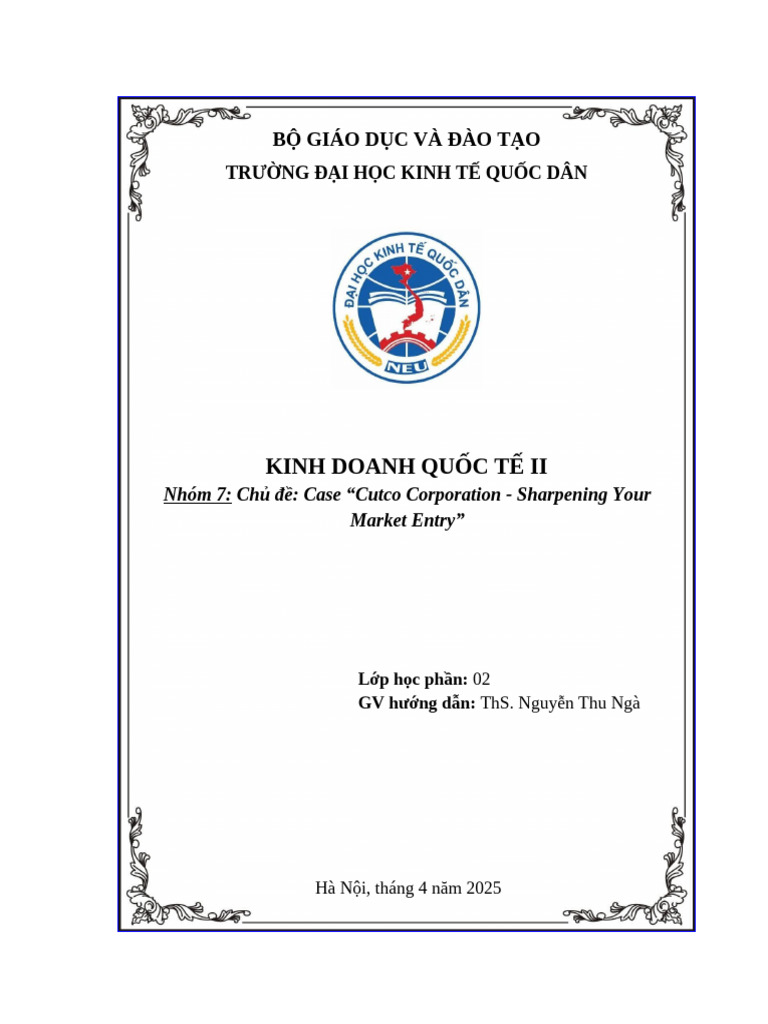 BỘ GIÁO DỤC VÀ ĐÀO TẠO
TRƯỜNG ĐẠI HỌC KINH TẾ QUỐC DÂN

ĐẠI HỌC KINH TẾ QUỐC DÂN
NEU

KINH DOANH QUỐC TẾ II
Nhóm 7: Chủ đề: Case “Cutco Corporation - Sharpening Your Market Entry”

Lớp học phần: 02
GV hướng dẫn: ThS. Nguyễn Thu Ngà

Hà Nội, tháng 4 năm 2025